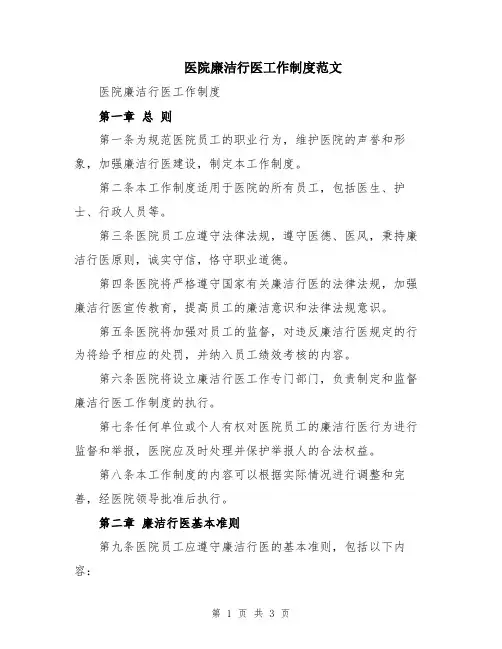 医院廉洁行医工作制度范文

医院廉洁行医工作制度

第一章 总 则

第一条为规范医院员工的职业行为，维护医院的声誉和形象，加强廉洁行医建设，制定本工作制度。

第二条本工作制度适用于医院的所有员工，包括医生、护士、行政人员等。

第三条医院员工应遵守法律法规，遵守医德、医风，秉持廉洁行医原则，诚实守信，恪守职业道德。

第四条医院将严格遵守国家有关廉洁行医的法律法规，加强廉洁行医宣传教育，提高员工的廉洁意识和法律法规意识。

第五条医院将加强对员工的监督，对违反廉洁行医规定的行为将给予相应的处罚，并纳入员工绩效考核的内容。

第六条医院将设立廉洁行医工作专门部门，负责制定和监督廉洁行医工作制度的执行。

第七条任何单位或个人有权对医院员工的廉洁行医行为进行监督和举报，医院应及时处理并保护举报人的合法权益。

第八条本工作制度的内容可以根据实际情况进行调整和完善，经医院领导批准后执行。

第二章 廉洁行医基本准则

第九条医院员工应遵守廉洁行医的基本准则，包括以下内容：

第 1 页 共 3 页